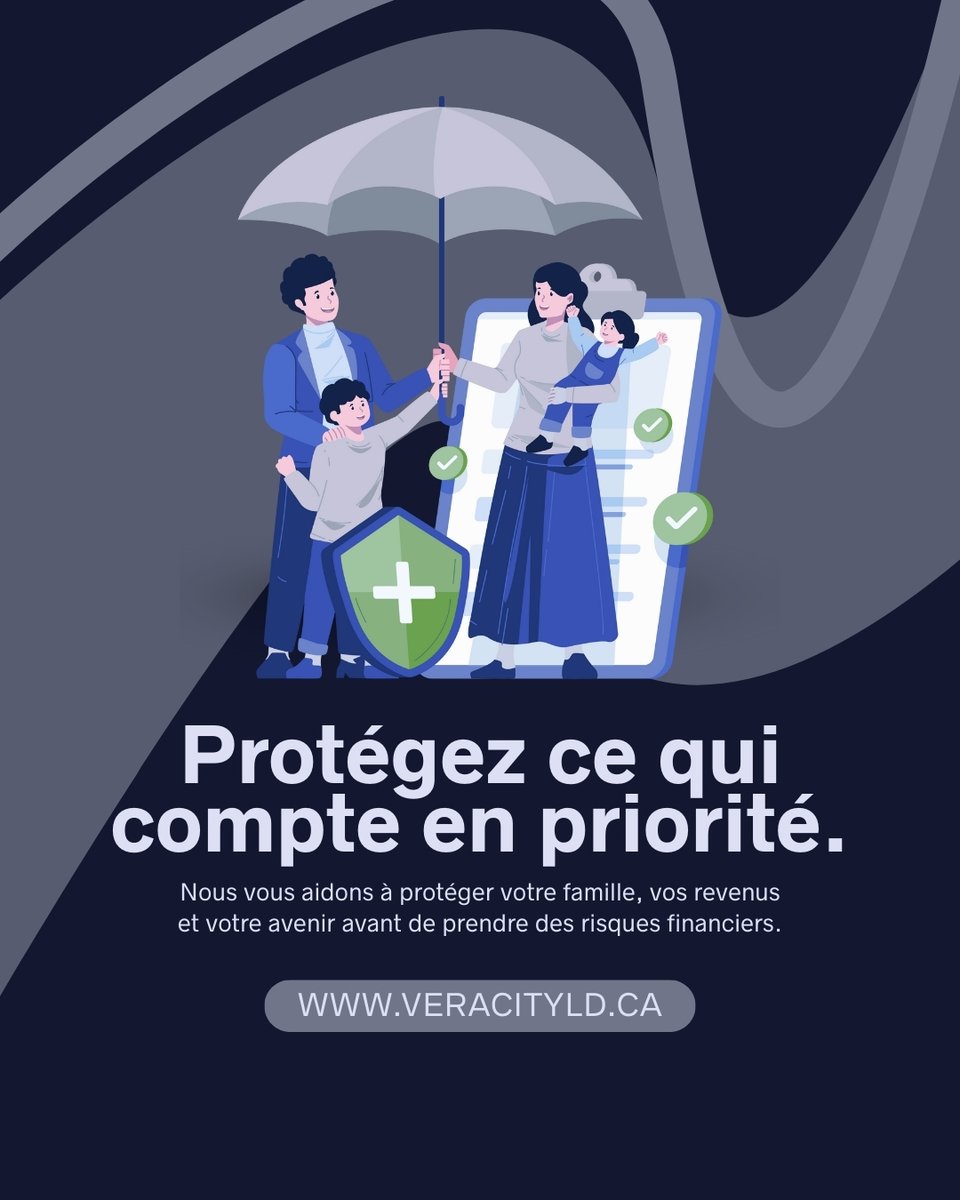 Protégez ce qui compte en priorité.

Nous vous aidons à protéger votre famille, vos revenus et votre avenir avant de prendre des risques financiers.

WWW.VERACITYLD.CA